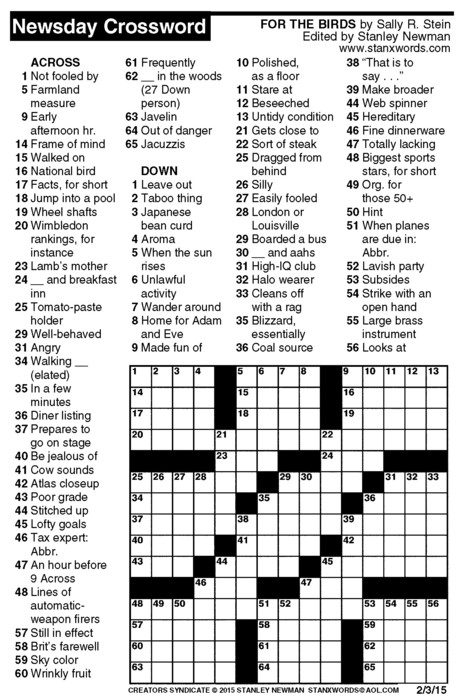 Newsday Crossword

FOR THE BIRDS by Sally R. Stein
Edited by Stanley Newman
www.stanxwords.com

ACROSS
1 Not fooled by
5 Farmland measure
9 Early afternoon hr.
14 Frame of mind
15 Walked on
16 National bird
17 Facts, for short
18 Jump into a pool
19 Wheel shafts
20 Wimbledon rankings, for instance
23 Lamb's mother
24 __ and breakfast inn
25 Tomato-paste holder
29 Well-behaved
31 Angry
34 Walking __ (elated)
35 In a few minutes
36 Diner listing
37 Prepares to go on stage
40 Be jealous of
41 Cow sounds
42 Atlas closeup
43 Poor grade
44 Stitched up
45 Lofty goals
46 Tax expert: Abbr.
47 An hour before 9 Across
48 Lines of automatic-weapon firers
57 Still in effect
58 Brit's farewell
59 Sky color
60 Wrinkly fruit
61 Frequently
62 __ in the woods (27 Down person)
63 Javelin
64 Out of danger
65 Jacuzzis

DOWN
1 Leave out
2 Taboo thing
3 Japanese bean curd
4 Aroma
5 When the sun rises
6 Unlawful activity
7 Wander around
8 Home for Adam and Eve
9 Made fun of
10 Polished, as a floor
11 Stare at
12 Beseeched
13 Untidy condition
21 Gets close to
22 Sort of steak
25 Dragged from behind
26 Silly
27 Easily fooled
28 London or Louisville
29 Boarded a bus
30 __ and aahs
31 High-IQ club
32 Halo wearer
33 Cleans off with a rag
35 Blizzard, essentially
36 Coal source
38 "That is to say . . ."
39 Make broader
44 Web spinner
45 Hereditary
46 Fine dinnerware
47 Totally lacking
48 Biggest sports stars, for short
49 Org. for those 50+
50 Hint
51 When planes are due in: Abbr.
52 Lavish party
53 Subsides
54 Strike with an open hand
55 Large brass instrument
56 Looks at

1 2 3 4 5 6 7 8 9 10 11 12 13 14 15 16 17 18 19 20 21 22 23 24 25 26 27 28 29 30 31 32 33 34 35 36 37 38 39 40 41 42 43 44 45 46 47 48 49 50 51 52 53 54 55 56 57 58 59 60 61 62 63 64 65

CREATORS SYNDICATE © 2015 STANLEY NEWMAN STANXWORDS@AOL.COM 2/3/15